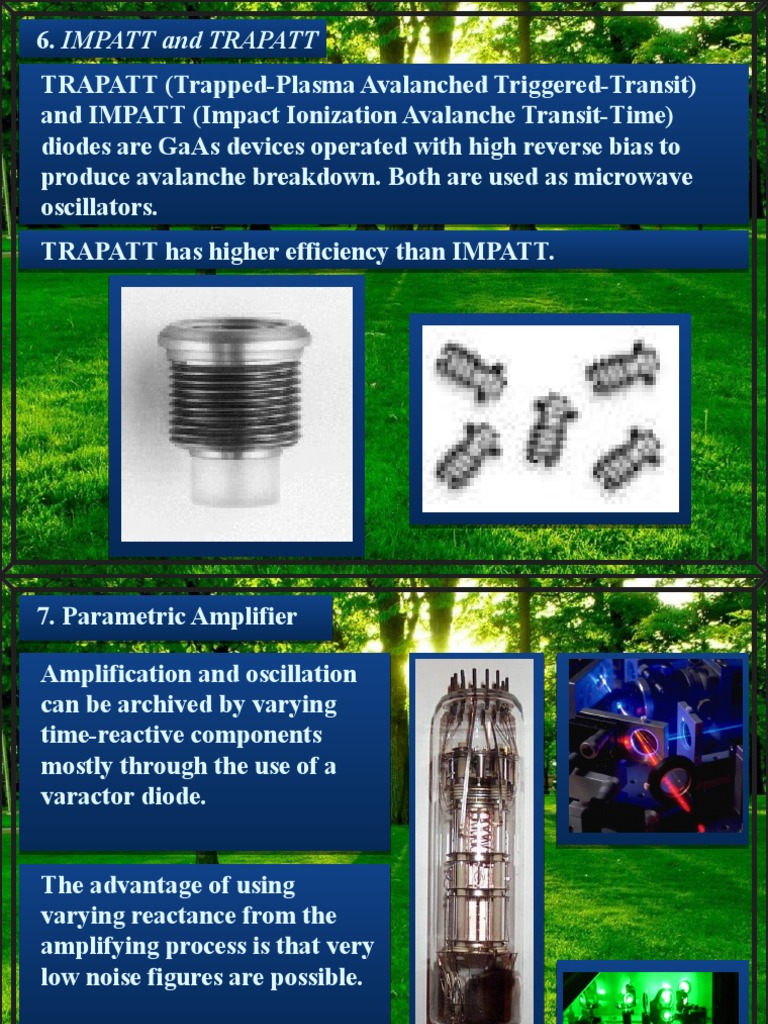 6. IMPATT and TRAPATT

TRAPATT (Trapped-Plasma Avalanched Triggered-Transit) and IMPATT (Impact Ionization Avalanche Transit-Time) diodes are GaAs devices operated with high reverse bias to produce avalanche breakdown. Both are used as microwave oscillators.

TRAPATT has higher efficiency than IMPATT.

7. Parametric Amplifier

Amplification and oscillation can be archived by varying time-reactive components mostly through the use of a varactor diode.

The advantage of using varying reactance from the amplifying process is that very low noise figures are possible.